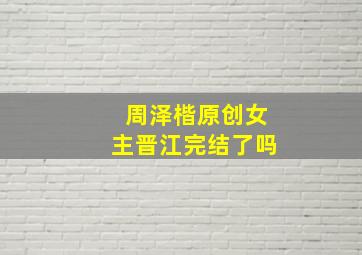 周泽楷原创女主晋江完结了吗